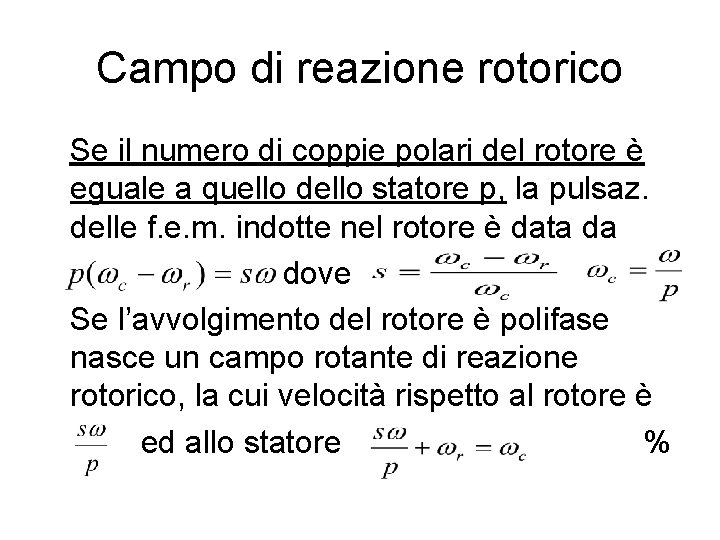 Campo di reazione rotorico

Se il numero di coppie polari del rotore è eguale a quello dello statore p, la pulsaz. delle f.e.m. indotte nel rotore è data da $p(\omega_c - \omega_r) = s\omega$ dove $s = \frac{\omega_c - \omega_r}{\omega_c}$ $\omega_c = \frac{\omega}{p}$

Se l'avvolgimento del rotore è polifase nasce un campo rotante di reazione rotorico, la cui velocità rispetto al rotore è $\frac{s\omega}{p}$ ed allo statore $\frac{s\omega}{p} + \omega_r = \omega_c$ %